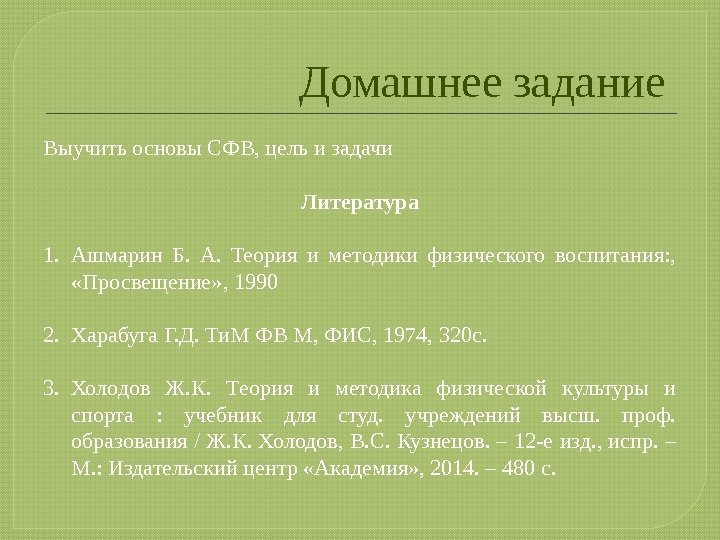 Домашнее задание

Выучить основы СФВ, цель и задачи

Литература

1. Ашмарин Б. А. Теория и методики физического воспитания:, «Просвещение», 1990

2. Харабуга Г.Д. ТиМ ФВ М, ФИС, 1974, 320с.

3. Холодов Ж.К. Теория и методика физической культуры и спорта : учебник для студ. учреждений высш. проф. образования / Ж.К. Холодов, В.С. Кузнецов. – 12-е изд., испр. – М.: Издательский центр «Академия», 2014. – 480 с.